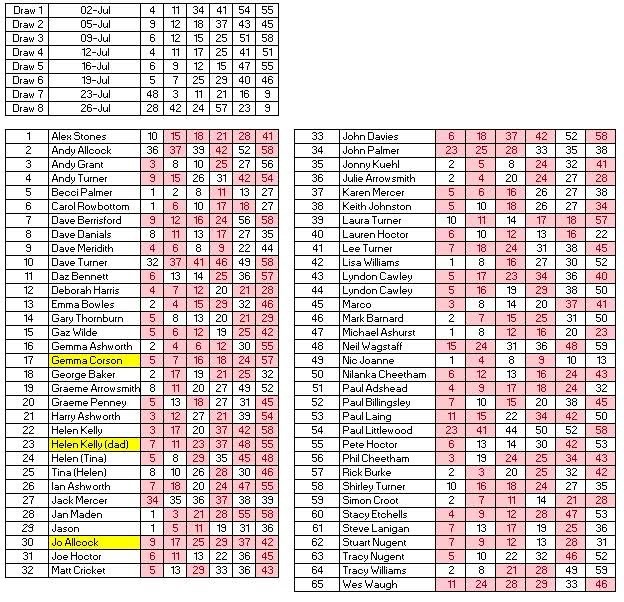 | Draw 1 | 02-Jul | 4 | 11 | 34 | 41 | 54 | 55 |
|---|---|---|---|---|---|---|---|
| Draw 2 | 05-Jul | 9 | 12 | 18 | 37 | 43 | 45 |
| Draw 3 | 09-Jul | 6 | 12 | 15 | 25 | 51 | 58 |
| Draw 4 | 12-Jul | 4 | 11 | 17 | 25 | 41 | 51 |
| Draw 5 | 16-Jul | 6 | 9 | 12 | 15 | 47 | 55 |
| Draw 6 | 19-Jul | 5 | 7 | 25 | 29 | 40 | 46 |
| Draw 7 | 23-Jul | 48 | 3 | 11 | 21 | 16 | 9 |
| Draw 8 | 26-Jul | 28 | 42 | 24 | 57 | 23 | 9 |

| 1 | Alex Stones | 10 | 15 | 18 | 21 | 28 | 41 |
|---|---|---|---|---|---|---|---|
| 2 | Andy Allcock | 36 | 37 | 39 | 42 | 52 | 58 |
| 3 | Andy Grant | 3 | 8 | 10 | 25 | 27 | 56 |
| 4 | Andy Turner | 9 | 15 | 26 | 31 | 42 | 54 |
| 5 | Becci Palmer | 1 | 2 | 8 | 11 | 13 | 27 |
| 6 | Carol Rowbottom | 1 | 6 | 10 | 17 | 18 | 27 |
| 7 | Dave Berrisford | 9 | 12 | 16 | 24 | 56 | 58 |
| 8 | Dave Danials | 8 | 11 | 13 | 17 | 27 | 35 |
| 9 | Dave Meridith | 4 | 6 | 8 | 9 | 22 | 44 |
| 10 | Dave Turner | 32 | 37 | 41 | 46 | 49 | 58 |
| 11 | Daz Bennett | 6 | 13 | 14 | 25 | 36 | 57 |
| 12 | Deborah Harris | 4 | 7 | 12 | 20 | 21 | 28 |
| 13 | Emma Bowles | 2 | 4 | 15 | 29 | 32 | 46 |
| 14 | Gary Thornburn | 5 | 8 | 13 | 20 | 21 | 29 |
| 15 | Gaz Wilde | 5 | 6 | 12 | 19 | 25 | 42 |
| 16 | Gemma Ashworth | 2 | 4 | 6 | 12 | 30 | 55 |
| 17 | Gemma Corson | 5 | 7 | 16 | 18 | 24 | 57 |
| 18 | George Baker | 2 | 17 | 19 | 21 | 25 | 32 |
| 19 | Graeme Arrowsmith | 8 | 11 | 20 | 27 | 49 | 52 |
| 20 | Graeme Penney | 5 | 13 | 18 | 27 | 31 | 45 |
| 21 | Harry Ashworth | 3 | 12 | 27 | 21 | 39 | 54 |
| 22 | Helen Kelly | 3 | 17 | 20 | 37 | 42 | 58 |
| 23 | Helen Kelly (dad) | 7 | 11 | 23 | 37 | 48 | 55 |
| 24 | Helen (Tina) | 5 | 8 | 29 | 35 | 45 | 48 |
| 25 | Tina (Helen) | 8 | 10 | 26 | 28 | 30 | 46 |
| 26 | Ian Ashworth | 7 | 18 | 20 | 24 | 47 | 55 |
| 27 | Jack Mercer | 34 | 35 | 36 | 37 | 38 | 39 |
| 28 | Jan Maden | 1 | 3 | 21 | 28 | 55 | 58 |
| 29 | Jason | 1 | 5 | 11 | 19 | 31 | 36 |
| 30 | Jo Allcock | 9 | 17 | 25 | 29 | 37 | 42 |
| 31 | Joe Hoctor | 6 | 11 | 13 | 22 | 36 | 45 |
| 32 | Matt Cricket | 5 | 13 | 29 | 33 | 36 | 43 |

| 33 | John Davies | 6 | 18 | 37 | 42 | 52 | 58 |
|---|---|---|---|---|---|---|---|
| 34 | John Palmer | 23 | 25 | 28 | 33 | 35 | 38 |
| 35 | Jonny Kuehl | 2 | 5 | 8 | 24 | 32 | 41 |
| 36 | Julie Arrowsmith | 2 | 4 | 20 | 24 | 27 | 28 |
| 37 | Karen Mercer | 5 | 6 | 16 | 26 | 27 | 38 |
| 38 | Keith Johnston | 5 | 10 | 18 | 26 | 27 | 34 |
| 39 | Laura Turner | 10 | 11 | 14 | 17 | 18 | 57 |
| 40 | Lauren Hoctor | 6 | 10 | 12 | 13 | 16 | 22 |
| 41 | Lee Turner | 7 | 18 | 24 | 31 | 38 | 45 |
| 42 | Lisa Williams | 1 | 8 | 16 | 27 | 30 | 52 |
| 43 | Lyndon Cawley | 5 | 17 | 23 | 34 | 36 | 40 |
| 44 | Lyndon Cawley | 5 | 16 | 19 | 29 | 38 | 50 |
| 45 | Marco | 3 | 8 | 14 | 20 | 37 | 41 |
| 46 | Mark Barnard | 2 | 7 | 15 | 25 | 31 | 50 |
| 47 | Michael Ashurst | 1 | 8 | 12 | 16 | 20 | 23 |
| 48 | Neil Wagstaff | 15 | 24 | 31 | 36 | 48 | 59 |
| 49 | Nic Joanne | 1 | 4 | 8 | 9 | 10 | 13 |
| 50 | Nilanka Cheetham | 6 | 12 | 13 | 16 | 24 | 43 |
| 51 | Paul Adshead | 4 | 9 | 17 | 18 | 24 | 32 |
| 52 | Paul Billingsley | 7 | 10 | 15 | 20 | 38 | 45 |
| 53 | Paul Laing | 11 | 15 | 22 | 34 | 42 | 50 |
| 54 | Paul Littlewood | 23 | 41 | 44 | 50 | 52 | 58 |
| 55 | Pete Hoctor | 6 | 13 | 14 | 30 | 42 | 53 |
| 56 | Phil Cheetham | 3 | 19 | 24 | 25 | 34 | 43 |
| 57 | Rick Burke | 2 | 3 | 20 | 25 | 32 | 42 |
| 58 | Shirley Turner | 10 | 16 | 18 | 24 | 27 | 35 |
| 59 | Simon Croot | 2 | 7 | 11 | 14 | 21 | 28 |
| 60 | Stacy Etchells | 4 | 9 | 12 | 28 | 47 | 53 |
| 61 | Steve Lanigan | 7 | 13 | 17 | 19 | 25 | 36 |
| 62 | Stuart Nugent | 7 | 9 | 12 | 13 | 28 | 31 |
| 63 | Tracy Nugent | 5 | 10 | 22 | 32 | 46 | 52 |
| 64 | Tracy Williams | 2 | 8 | 21 | 28 | 49 | 59 |
| 65 | Wes Waugh | 11 | 24 | 28 | 29 | 33 | 46 |